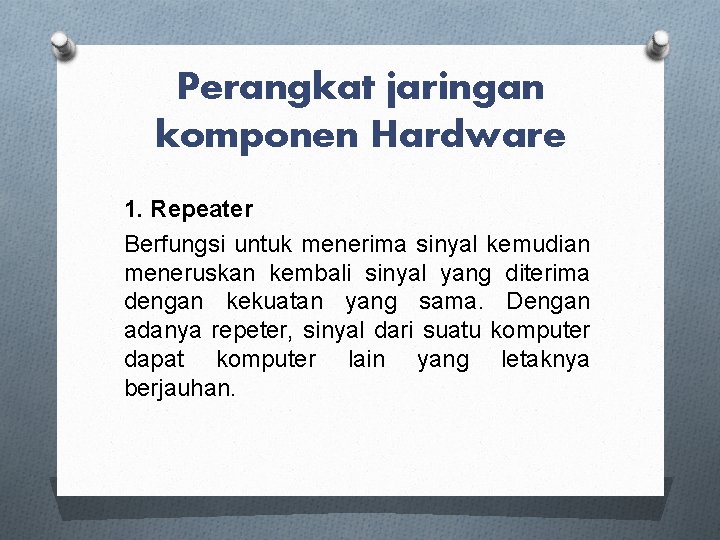 Perangkat jaringan komponen Hardware

1. Repeater

Berfungsi untuk menerima sinyal kemudian meneruskan kembali sinyal yang diterima dengan kekuatan yang sama. Dengan adanya repeter, sinyal dari suatu komputer dapat komputer lain yang letaknya berjauhan.